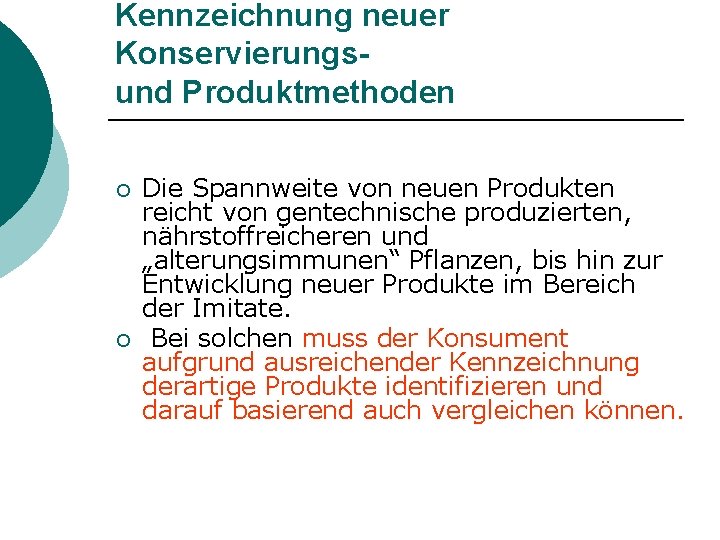 Kennzeichnung neuer Konservierungs- und Produktmethoden

○ Die Spannweite von neuen Produkten reicht von gentechnische produzierten, nährstoffreicheren und „alterungsimmunen“ Pflanzen, bis hin zur Entwicklung neuer Produkte im Bereich der Imitate.

○ Bei solchen muss der Konsument aufgrund ausreichender Kennzeichnung derartige Produkte identifizieren und darauf basierend auch vergleichen können.